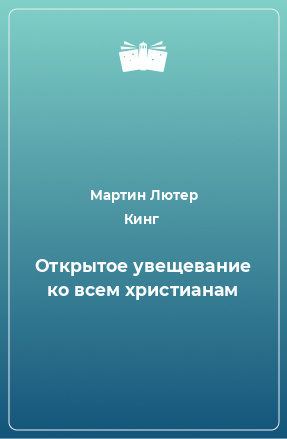 Мартин Лютер Кинг

Открытое увещевание ко всем христианам